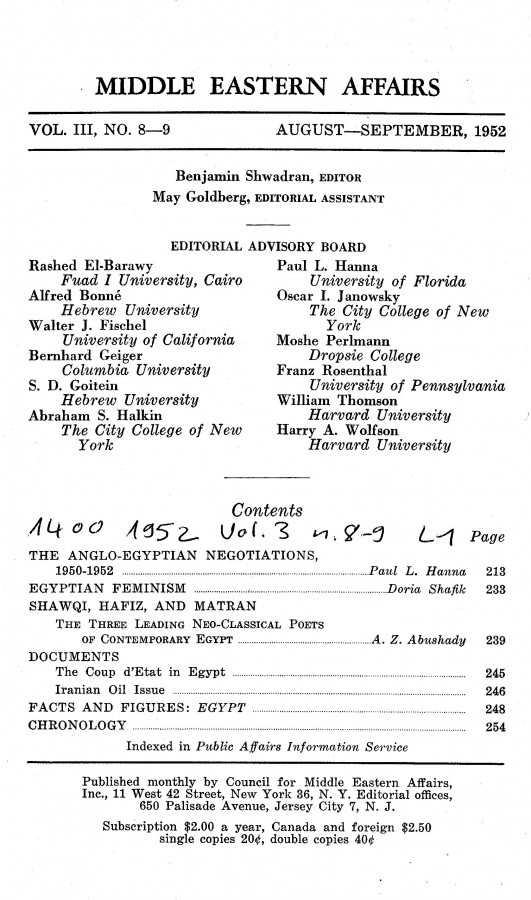 MIDDLE EASTERN AFFAIRS

VOL. III, NO. 8—9 AUGUST—SEPTEMBER, 1952

Benjamin Shwadran, EDITOR
May Goldberg, EDITORIAL ASSISTANT

EDITORIAL ADVISORY BOARD

Rashed El-Barawy
Fuad I University, Cairo
Alfred Bonné
Hebrew University
Walter J. Fischel
University of California
Bernhard Geiger
Columbia University
S. D. Goitein
Hebrew University
Abraham S. Halkin
The City College of New York

Paul L. Hanna
University of Florida
Oscar I. Janowsky
The City College of New York
Moshe Perlmann
Dropsie College
Franz Rosenthal
University of Pennsylvania
William Thomson
Harvard University
Harry A. Wolfson
Harvard University

Contents

1400 1952 Vol. 3 n. 8-9 L-1 Page

THE ANGLO-EGYPTIAN NEGOTIATIONS, 1950-1952 ........ Paul L. Hanna 213
EGYPTIAN FEMINISM ........ Doria Shafik 233
SHAWQI, HAFIZ, AND MATRAN
THE THREE LEADING NEO-CLASSICAL POETS OF CONTEMPORARY EGYPT ........ A. Z. Abushady 239
DOCUMENTS
The Coup d'Etat in Egypt ........ 245
Iranian Oil Issue ........ 246
FACTS AND FIGURES: EGYPT ........ 248
CHRONOLOGY ........ 254

Indexed in Public Affairs Information Service

Published monthly by Council for Middle Eastern Affairs, Inc., 11 West 42 Street, New York 36, N. Y. Editorial offices, 650 Palisade Avenue, Jersey City 7, N. J.

Subscription $2.00 a year, Canada and foreign $2.50
single copies 20¢, double copies 40¢